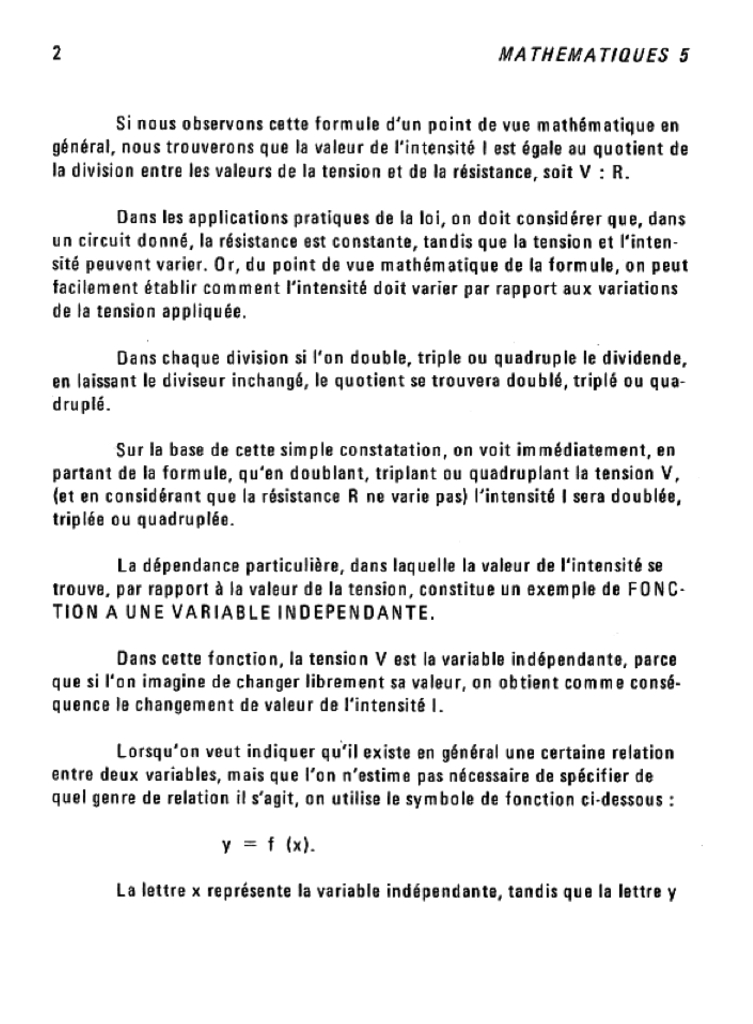 2 MATHEMATIQUES 5

Si nous observons cette formule d'un point de vue mathématique en général, nous trouverons que la valeur de l'intensité I est égale au quotient de la division entre les valeurs de la tension et de la résistance, soit V : R.

Dans les applications pratiques de la loi, on doit considérer que, dans un circuit donné, la résistance est constante, tandis que la tension et l'intensité peuvent varier. Or, du point de vue mathématique de la formule, on peut facilement établir comment l'intensité doit varier par rapport aux variations de la tension appliquée.

Dans chaque division si l'on double, triple ou quadruple le dividende, en laissant le diviseur inchangé, le quotient se trouvera doublé, triplé ou quadruplé.

Sur la base de cette simple constatation, on voit immédiatement, en partant de la formule, qu'en doublant, triplant ou quadruplant la tension V, (et en considérant que la résistance R ne varie pas) l'intensité I sera doublée, triplée ou quadruplée.

La dépendance particulière, dans laquelle la valeur de l'intensité se trouve, par rapport à la valeur de la tension, constitue un exemple de FONCTION A UNE VARIABLE INDEPENDANTE.

Dans cette fonction, la tension V est la variable indépendante, parce que si l'on imagine de changer librement sa valeur, on obtient comme conséquence le changement de valeur de l'intensité I.

Lorsqu'on veut indiquer qu'il existe en général une certaine relation entre deux variables, mais que l'on n'estime pas nécessaire de spécifier de quel genre de relation il s'agit, on utilise le symbole de fonction ci-dessous :

$y = f(x)$.

La lettre x représente la variable indépendante, tandis que la lettre y